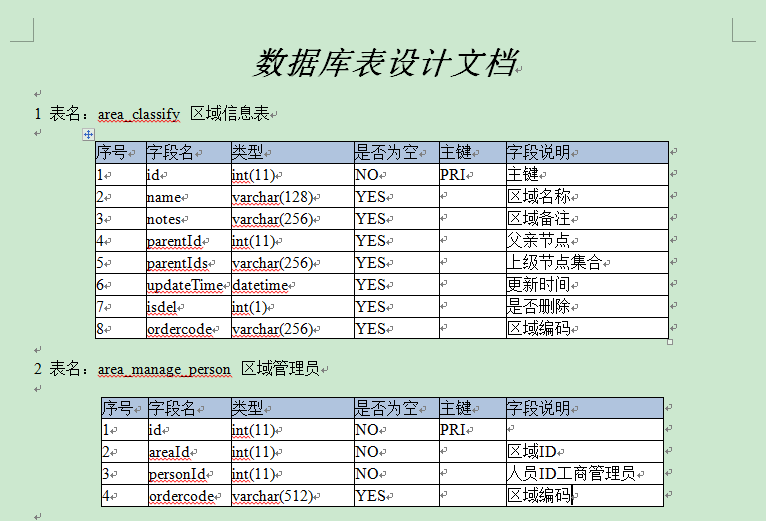 数据库表设计文档

1 表名：area_classify 区域信息表

| 序号 | 字段名 | 类型 | 是否为空 | 主键 | 字段说明 |
|---|---|---|---|---|---|
| 1 | id | int(11) | NO | PRI | 主键 |
| 2 | name | varchar(128) | YES | | 区域名称 |
| 3 | notes | varchar(256) | YES | | 区域备注 |
| 4 | parentId | int(11) | YES | | 父亲节点 |
| 5 | parentIds | varchar(256) | YES | | 上级节点集合 |
| 6 | updateTime | datetime | YES | | 更新时间 |
| 7 | isdel | int(1) | YES | | 是否删除 |
| 8 | ordercode | varchar(256) | YES | | 区域编码 |

2 表名：area_manage_person 区域管理员

| 序号 | 字段名 | 类型 | 是否为空 | 主键 | 字段说明 |
|---|---|---|---|---|---|
| 1 | id | int(11) | NO | PRI | |
| 2 | areaId | int(11) | NO | | 区域ID |
| 3 | personId | int(11) | NO | | 人员ID工商管理员 |
| 4 | ordercode | varchar(512) | YES | | 区域编码 |